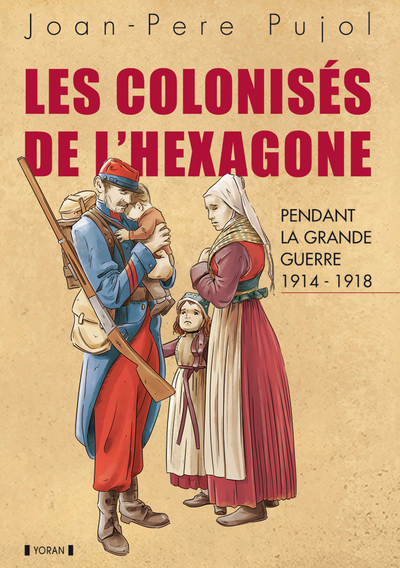 Joan-Pere Pujol

LES COLONISÉS DE L'HEXAGONE

PENDANT LA GRANDE GUERRE 1914 - 1918

YORAN